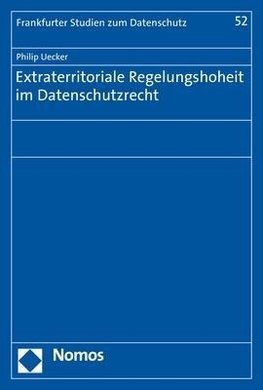 Frankfurter Studien zum Datenschutz 52

Philip Uecker

Extraterritoriale Regelungshoheit im Datenschutzrecht

Nomos